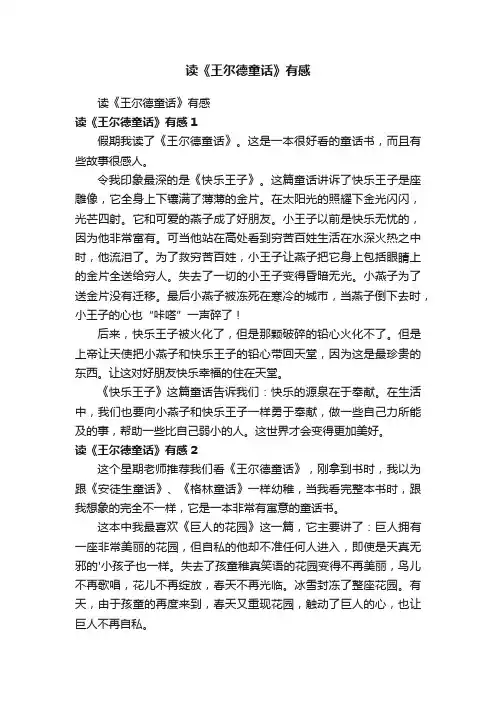 读《王尔德童话》有感

读《王尔德童话》有感

读《王尔德童话》有感 1

假期我读了《王尔德童话》。这是一本很好看的童话书，而且有些故事很感人。

令我印象最深的是《快乐王子》。这篇童话讲诉了快乐王子是座雕像，它全身上下镶满了薄薄的金片。在太阳光的照耀下金光闪闪，光芒四射。它和可爱的燕子成了好朋友。小王子以前是快乐无忧的，因为他非常富有。可当他站在高处看到穷苦百姓生活在水深火热之中时，他流泪了。为了救穷苦百姓，小王子让燕子把它身上包括眼睛上的金片全送给穷人。失去了一切的小王子变得昏暗无光。小燕子为了送金片没有迁移。最后小燕子被冻死在寒冷的城市，当燕子倒下去时，小王子的心也“咔嗒”一声碎了！

后来，快乐王子被火化了，但是那颗破碎的铅心火化不了。但是上帝让天使把小燕子和快乐王子的铅心带回天堂，因为这是最珍贵的东西。让这对好朋友快乐幸福的住在天堂。

《快乐王子》这篇童话告诉我们：快乐的源泉在于奉献。在生活中，我们也要向小燕子和快乐王子一样勇于奉献，做一些自己力所能及的事，帮助一些比自己弱小的人。这世界才会变得更加美好。

读《王尔德童话》有感 2

这个星期老师推荐我们看《王尔德童话》，刚拿到书时，我以为跟《安徒生童话》、《格林童话》一样幼稚，当我看完整本书时，跟我想象的完全不一样，它是一本非常有寓意的童话书。

这本中我最喜欢《巨人的花园》这一篇，它主要讲了：巨人拥有一座非常美丽的花园，但自私的他却不准任何人进入，即使是天真无邪的'小孩子也一样。失去了孩童稚真笑语的花园变得不再美丽，鸟儿不再歌唱，花儿不再绽放，春天不再光临。冰雪封冻了整座花园。有天，由于孩童的再度来到，春天又重现花园，触动了巨人的心，也让巨人不再自私。